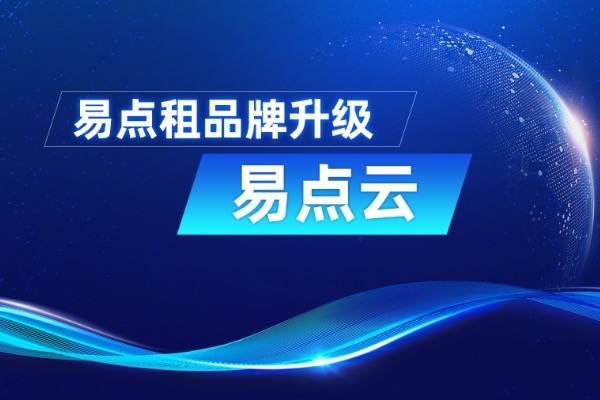 易点租品牌升级

易点云